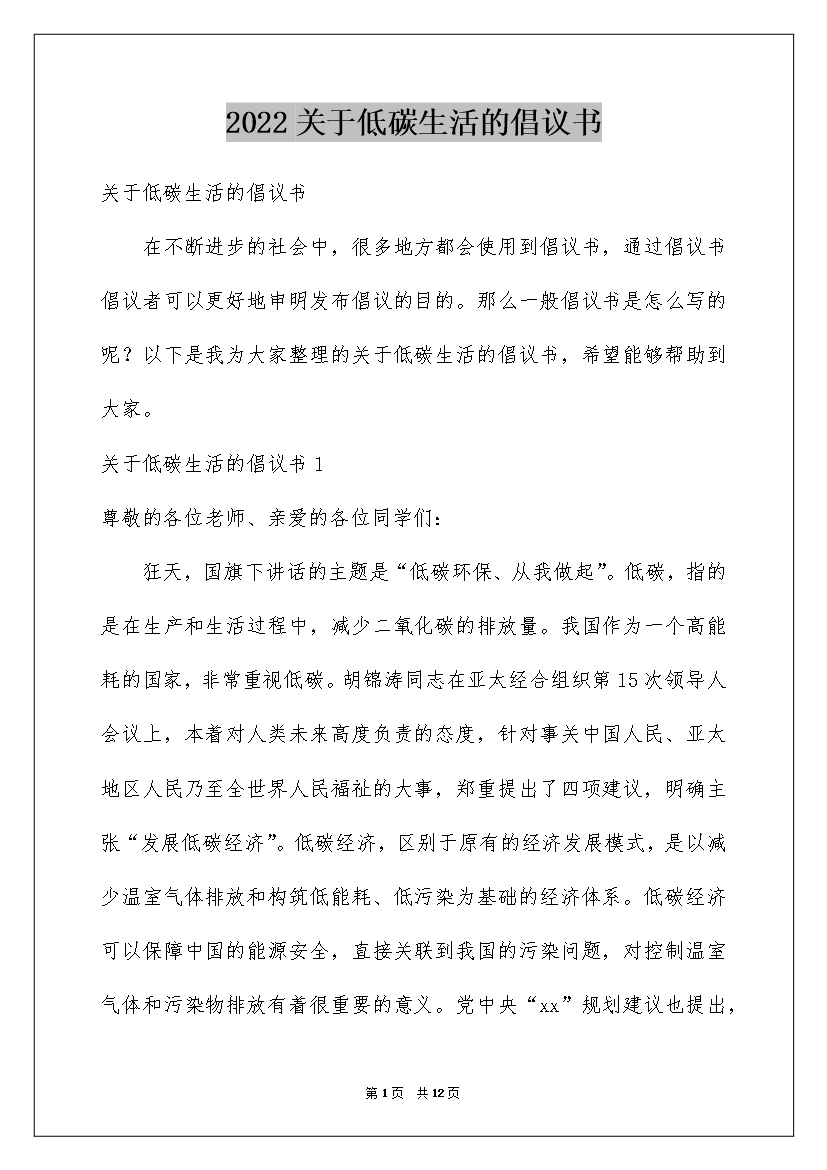 2022关于低碳生活的倡议书

关于低碳生活的倡议书

在不断进步的社会中，很多地方都会使用到倡议书，通过倡议书倡议者可以更好地申明发布倡议的目的。那么一般倡议书是怎么写的呢？以下是我为大家整理的关于低碳生活的倡议书，希望能够帮助到大家。

关于低碳生活的倡议书1

尊敬的各位老师、亲爱的各位同学们：

狂天，国旗下讲话的主题是“低碳环保、从我做起”。低碳，指的是在生产和生活过程中，减少二氧化碳的排放量。我国作为一个高能耗的国家，非常重视低碳。胡锦涛同志在亚太经合组织第15次领导人会议上，本着对人类未来高度负责的态度，针对事关中国人民、亚太地区人民乃至全世界人民福祉的大事，郑重提出了四项建议，明确主张“发展低碳经济”。低碳经济，区别于原有的经济发展模式，是以减少温室气体排放和构筑低能耗、低污染为基础的经济体系。低碳经济可以保障中国的能源安全，直接关联到我国的污染问题，对控制温室气体和污染物排放有着很重要的意义。党中央“xx”规划建议也提出，

第1页 共12页